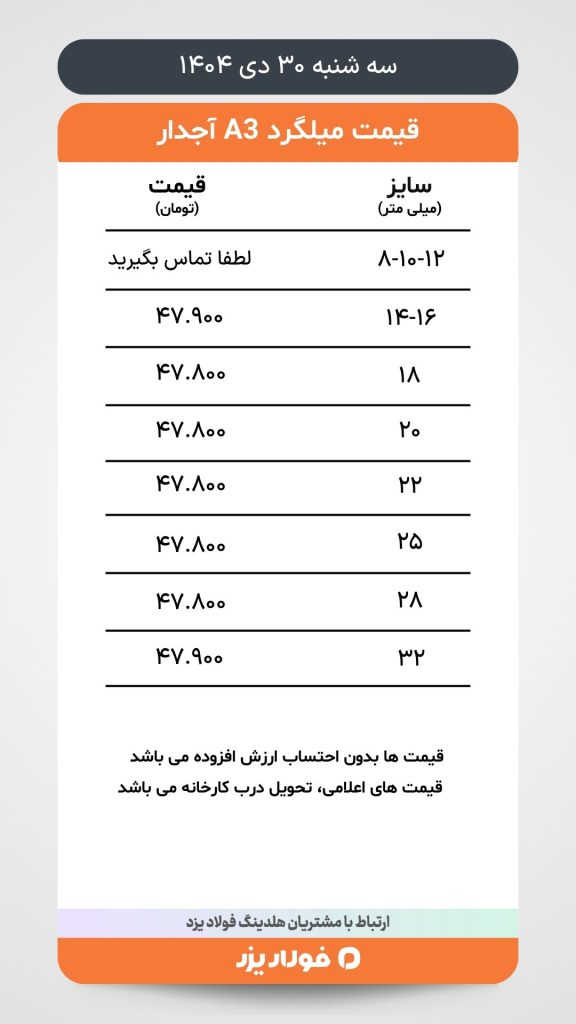 سه شنبه ۳۰ دی ۱۴۰۴

قیمت میلگرد A3 آجدار

| سایز (میلی متر) | قیمت (تومان) |
|---|---|
| ۸-۱۰-۱۲ | لطفا تماس بگیرید |
| ۱۴-۱۶ | ۴۷.۹۰۰ |
| ۱۸ | ۴۷.۸۰۰ |
| ۲۰ | ۴۷.۸۰۰ |
| ۲۲ | ۴۷.۸۰۰ |
| ۲۵ | ۴۷.۸۰۰ |
| ۲۸ | ۴۷.۸۰۰ |
| ۳۲ | ۴۷.۹۰۰ |

قیمت ها بدون احتساب ارزش افزوده می باشد
قیمت های اعلامی، تحویل درب کارخانه می باشد

ارتباط با مشتریان هلدینگ فولاد یزد

فولاد یزد